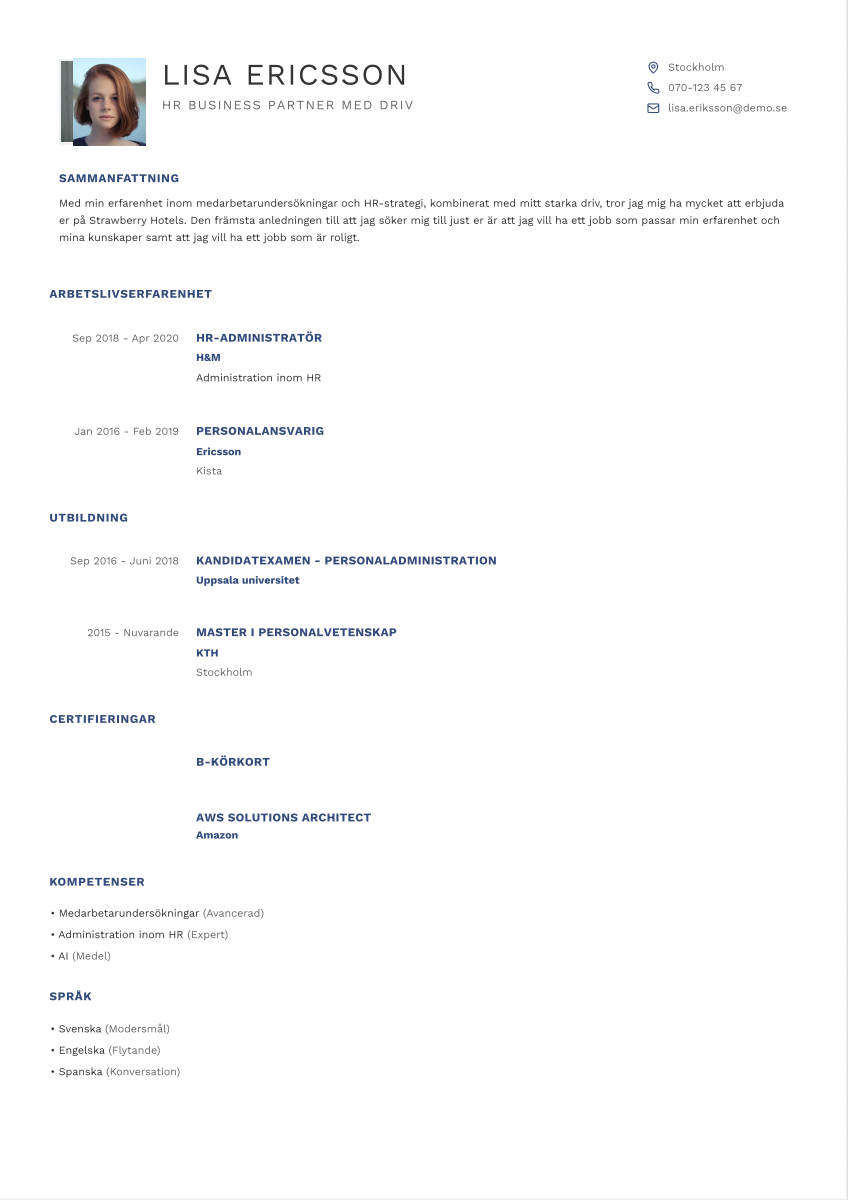 LISA ERICSSON
HR BUSINESS PARTNER MED DRIV

Stockholm
070-123 45 67
lisa.eriksson@demo.se

SAMMANFATTNING

Med min erfarenhet inom medarbetarundersökningar och HR-strategi, kombinerat med mitt starka driv, tror jag mig ha mycket att erbjuda er på Strawberry Hotels. Den främsta anledningen till att jag söker mig till just er är att jag vill ha ett jobb som passar min erfarenhet och mina kunskaper samt att jag vill ha ett jobb som är roligt.

ARBETSLIVSERFARENHET

Sep 2018 - Apr 2020
HR-ADMINISTRATÖR
H&M
Administration inom HR

Jan 2016 - Feb 2019
PERSONALANSVARIG
Ericsson
Kista

UTBILDNING

Sep 2016 - Juni 2018
KANDIDATEXAMEN - PERSONALADMINISTRATION
Uppsala universitet

2015 - Nuvarande
MASTER I PERSONALVETENSKAP
KTH
Stockholm

CERTIFIERINGAR

B-KÖRKORT

AWS SOLUTIONS ARCHITECT
Amazon

KOMPETENSER

• Medarbetarundersökningar (Avancerad)
• Administration inom HR (Expert)
• AI (Medel)

SPRÅK

• Svenska (Modersmål)
• Engelska (Flytande)
• Spanska (Konversation)